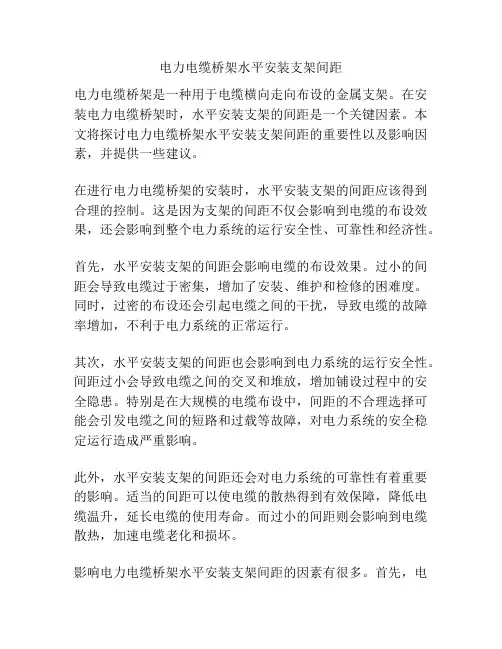 电力电缆桥架水平安装支架间距

电力电缆桥架是一种用于电缆横向走向布设的金属支架。在安装电力电缆桥架时，水平安装支架的间距是一个关键因素。本文将探讨电力电缆桥架水平安装支架间距的重要性以及影响因素，并提供一些建议。

在进行电力电缆桥架的安装时，水平安装支架的间距应该得到合理的控制。这是因为支架的间距不仅会影响到电缆的布设效果，还会影响到整个电力系统的运行安全性、可靠性和经济性。

首先，水平安装支架的间距会影响电缆的布设效果。过小的间距会导致电缆过于密集，增加了安装、维护和检修的困难度。同时，过密的布设还会引起电缆之间的干扰，导致电缆的故障率增加，不利于电力系统的正常运行。

其次，水平安装支架的间距也会影响到电力系统的运行安全性。间距过小会导致电缆之间的交叉和堆放，增加铺设过程中的安全隐患。特别是在大规模的电缆布设中，间距的不合理选择可能会引发电缆之间的短路和过载等故障，对电力系统的安全稳定运行造成严重影响。

此外，水平安装支架的间距还会对电力系统的可靠性有着重要的影响。适当的间距可以使电缆的散热得到有效保障，降低电缆温升，延长电缆的使用寿命。而过小的间距则会影响到电缆散热，加速电缆老化和损坏。

影响电力电缆桥架水平安装支架间距的因素有很多。首先，电